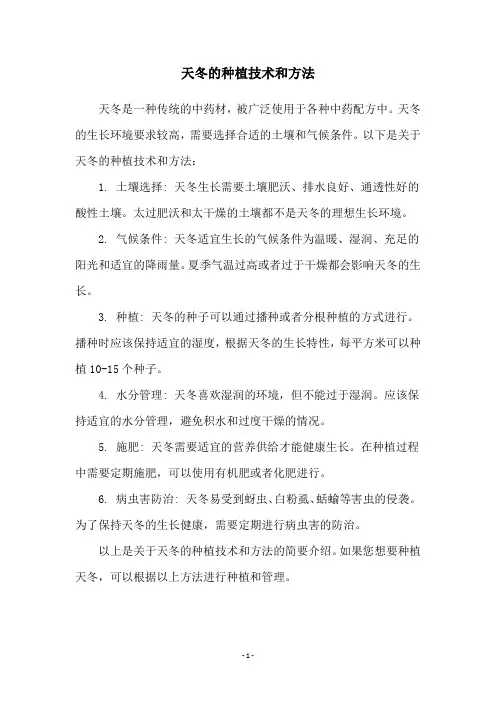 天冬的种植技术和方法

天冬是一种传统的中药材，被广泛使用于各种中药配方中。天冬的生长环境要求较高，需要选择合适的土壤和气候条件。以下是关于天冬的种植技术和方法：

1. 土壤选择：天冬生长需要土壤肥沃、排水良好、通透性好的酸性土壤。太过肥沃和太干燥的土壤都不是天冬的理想生长环境。

2. 气候条件：天冬适宜生长的气候条件为温暖、湿润、充足的阳光和适宜的降雨量。夏季气温过高或者过于干燥都会影响天冬的生长。

3. 种植：天冬的种子可以通过播种或者分根种植的方式进行。播种时应该保持适宜的湿度，根据天冬的生长特性，每平方米可以种植 10-15 个种子。

4. 水分管理：天冬喜欢湿润的环境，但不能过于湿润。应该保持适宜的水分管理，避免积水和过度干燥的情况。

5. 施肥：天冬需要适宜的营养供给才能健康生长。在种植过程中需要定期施肥，可以使用有机肥或者化肥进行。

6. 病虫害防治：天冬易受到蚜虫、白粉虱、蛞蝓等害虫的侵袭。为了保持天冬的生长健康，需要定期进行病虫害的防治。

以上是关于天冬的种植技术和方法的简要介绍。如果您想要种植天冬，可以根据以上方法进行种植和管理。

- 1 -